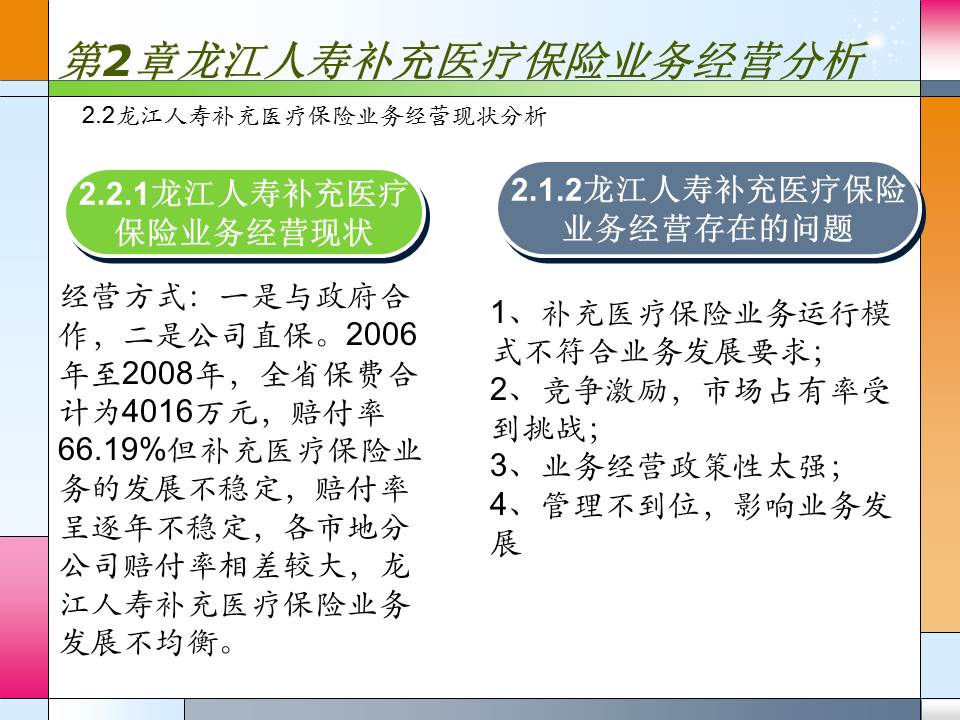 第2章龙江人寿补充医疗保险业务经营分析

2.2龙江人寿补充医疗保险业务经营现状分析

2.2.1龙江人寿补充医疗保险业务经营现状

经营方式：一是与政府合作，二是公司直保。2006年至2008年，全省保费合计为4016万元，赔付率66.19%但补充医疗保险业务的发展不稳定，赔付率呈逐年不稳定，各市地分公司赔付率相差较大，龙江人寿补充医疗保险业务发展不均衡。

2.1.2龙江人寿补充医疗保险业务经营存在的问题

1、补充医疗保险业务运行模式不符合业务发展要求；
2、竞争激励，市场占有率受到挑战；
3、业务经营政策性太强；
4、管理不到位，影响业务发展